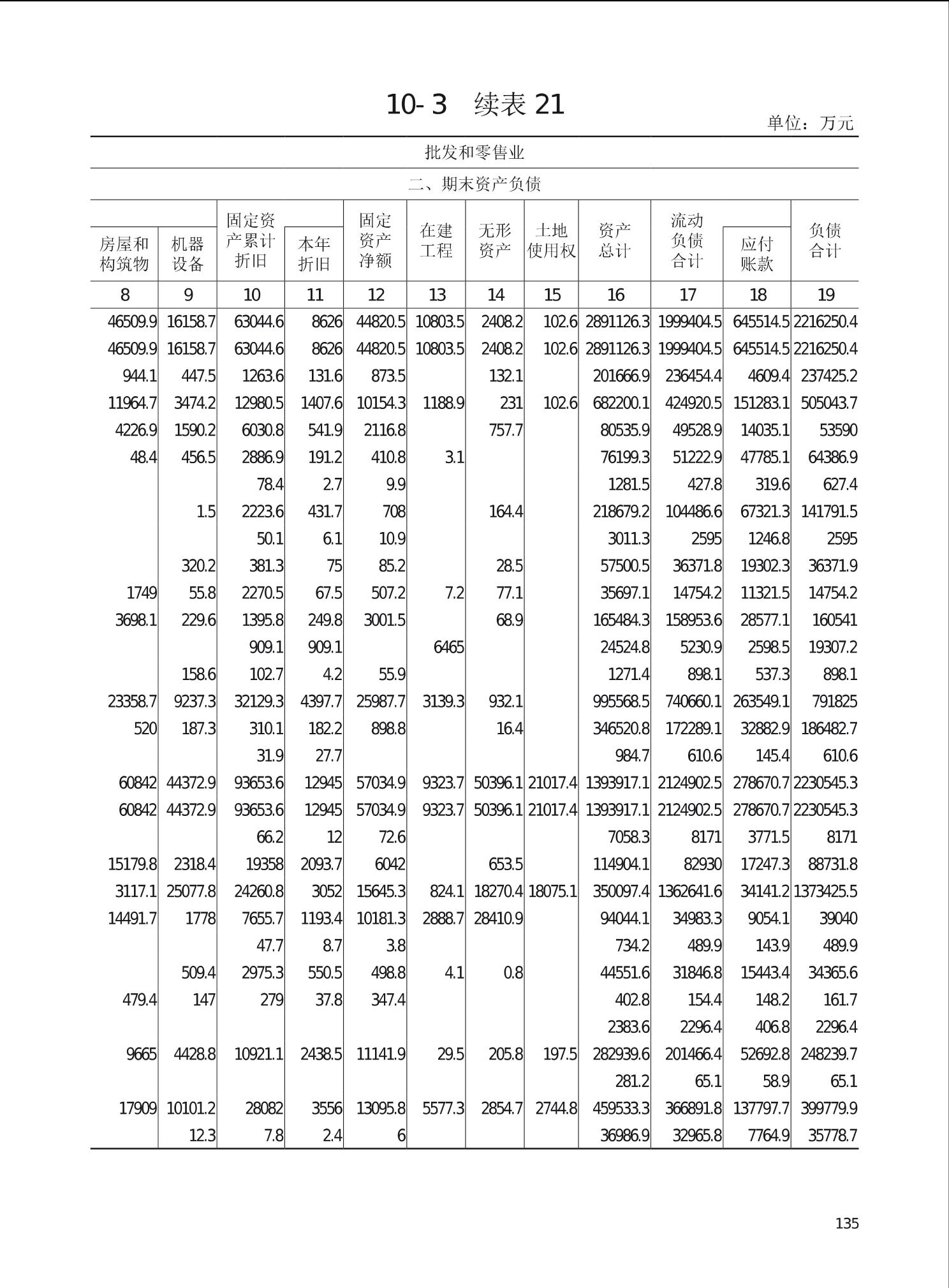 10-3 续表 21

单位：万元

批发和零售业

二、期末资产负债

| 房屋和构筑物 | 机器设备 | 固定资产累计折旧 | 本年折旧 | 固定资产净额 | 在建工程 | 无形资产 | 土地使用权 | 资产总计 | 流动负债合计 | 应付账款 | 负债合计 |
|---|---|---|---|---|---|---|---|---|---|---|---|
| 8 | 9 | 10 | 11 | 12 | 13 | 14 | 15 | 16 | 17 | 18 | 19 |
| 46509.9 | 16158.7 | 63044.6 | 8626 | 44820.5 | 10803.5 | 2408.2 | 102.6 | 2891126.3 | 1999404.5 | 645514.5 | 2216250.4 |
| 46509.9 | 16158.7 | 63044.6 | 8626 | 44820.5 | 10803.5 | 2408.2 | 102.6 | 2891126.3 | 1999404.5 | 645514.5 | 2216250.4 |
| 944.1 | 447.5 | 1263.6 | 131.6 | 873.5 |  | 132.1 |  | 201666.9 | 236454.4 | 4609.4 | 237425.2 |
| 11964.7 | 3474.2 | 12980.5 | 1407.6 | 10154.3 | 1188.9 | 231 | 102.6 | 682200.1 | 424920.5 | 151283.1 | 505043.7 |
| 4226.9 | 1590.2 | 6030.8 | 541.9 | 2116.8 |  | 757.7 |  | 80535.9 | 49528.9 | 14035.1 | 53590 |
| 48.4 | 456.5 | 2886.9 | 191.2 | 410.8 | 3.1 |  |  | 76199.3 | 51222.9 | 47785.1 | 64386.9 |
|  |  | 78.4 | 2.7 | 9.9 |  |  |  | 1281.5 | 427.8 | 319.6 | 627.4 |
|  | 1.5 | 2223.6 | 431.7 | 708 |  | 164.4 |  | 218679.2 | 104486.6 | 67321.3 | 141791.5 |
|  |  | 50.1 | 6.1 | 10.9 |  |  |  | 3011.3 | 2595 | 1246.8 | 2595 |
|  | 320.2 | 381.3 | 75 | 85.2 |  | 28.5 |  | 57500.5 | 36371.8 | 19302.3 | 36371.9 |
| 1749 | 55.8 | 2270.5 | 67.5 | 507.2 | 7.2 | 77.1 |  | 35697.1 | 14754.2 | 11321.5 | 14754.2 |
| 3698.1 | 229.6 | 1395.8 | 249.8 | 3001.5 |  | 68.9 |  | 165484.3 | 158953.6 | 28577.1 | 160541 |
|  |  | 909.1 | 909.1 |  | 6465 |  |  | 24524.8 | 5230.9 | 2598.5 | 19307.2 |
|  | 158.6 | 102.7 | 4.2 | 55.9 |  |  |  | 1271.4 | 898.1 | 537.3 | 898.1 |
| 23358.7 | 9237.3 | 32129.3 | 4397.7 | 25987.7 | 3139.3 | 932.1 |  | 995568.5 | 740660.1 | 263549.1 | 791825 |
| 520 | 187.3 | 310.1 | 182.2 | 898.8 |  | 16.4 |  | 346520.8 | 172289.1 | 32882.9 | 186482.7 |
|  |  | 31.9 | 27.7 |  |  |  |  | 984.7 | 610.6 | 145.4 | 610.6 |
| 60842 | 44372.9 | 93653.6 | 12945 | 57034.9 | 9323.7 | 50396.1 | 21017.4 | 1393917.1 | 2124902.5 | 278670.7 | 2230545.3 |
| 60842 | 44372.9 | 93653.6 | 12945 | 57034.9 | 9323.7 | 50396.1 | 21017.4 | 1393917.1 | 2124902.5 | 278670.7 | 2230545.3 |
|  |  | 66.2 | 12 | 72.6 |  |  |  | 7058.3 | 8171 | 3771.5 | 8171 |
| 15179.8 | 2318.4 | 19358 | 2093.7 | 6042 |  | 653.5 |  | 114904.1 | 82930 | 17247.3 | 88731.8 |
| 3117.1 | 25077.8 | 24260.8 | 3052 | 15645.3 | 824.1 | 18270.4 | 18075.1 | 350097.4 | 1362641.6 | 34141.2 | 1373425.5 |
| 14491.7 | 1778 | 7655.7 | 1193.4 | 10181.3 | 2888.7 | 28410.9 |  | 94044.1 | 34983.3 | 9054.1 | 39040 |
|  |  | 47.7 | 8.7 | 3.8 |  |  |  | 734.2 | 489.9 | 143.9 | 489.9 |
|  | 509.4 | 2975.3 | 550.5 | 498.8 | 4.1 | 0.8 |  | 44551.6 | 31846.8 | 15443.4 | 34365.6 |
| 479.4 | 147 | 279 | 37.8 | 347.4 |  |  |  | 402.8 | 154.4 | 148.2 | 161.7 |
|  |  |  |  |  |  |  |  | 2383.6 | 2296.4 | 406.8 | 2296.4 |
| 9665 | 4428.8 | 10921.1 | 2438.5 | 11141.9 | 29.5 | 205.8 | 197.5 | 282939.6 | 201466.4 | 52692.8 | 248239.7 |
|  |  |  |  |  |  |  |  | 281.2 | 65.1 | 58.9 | 65.1 |
| 17909 | 10101.2 | 28082 | 3556 | 13095.8 | 5577.3 | 2854.7 | 2744.8 | 459533.3 | 366891.8 | 137797.7 | 399779.9 |
|  | 12.3 | 7.8 | 2.4 | 6 |  |  |  | 36986.9 | 32965.8 | 7764.9 | 35778.7 |

135